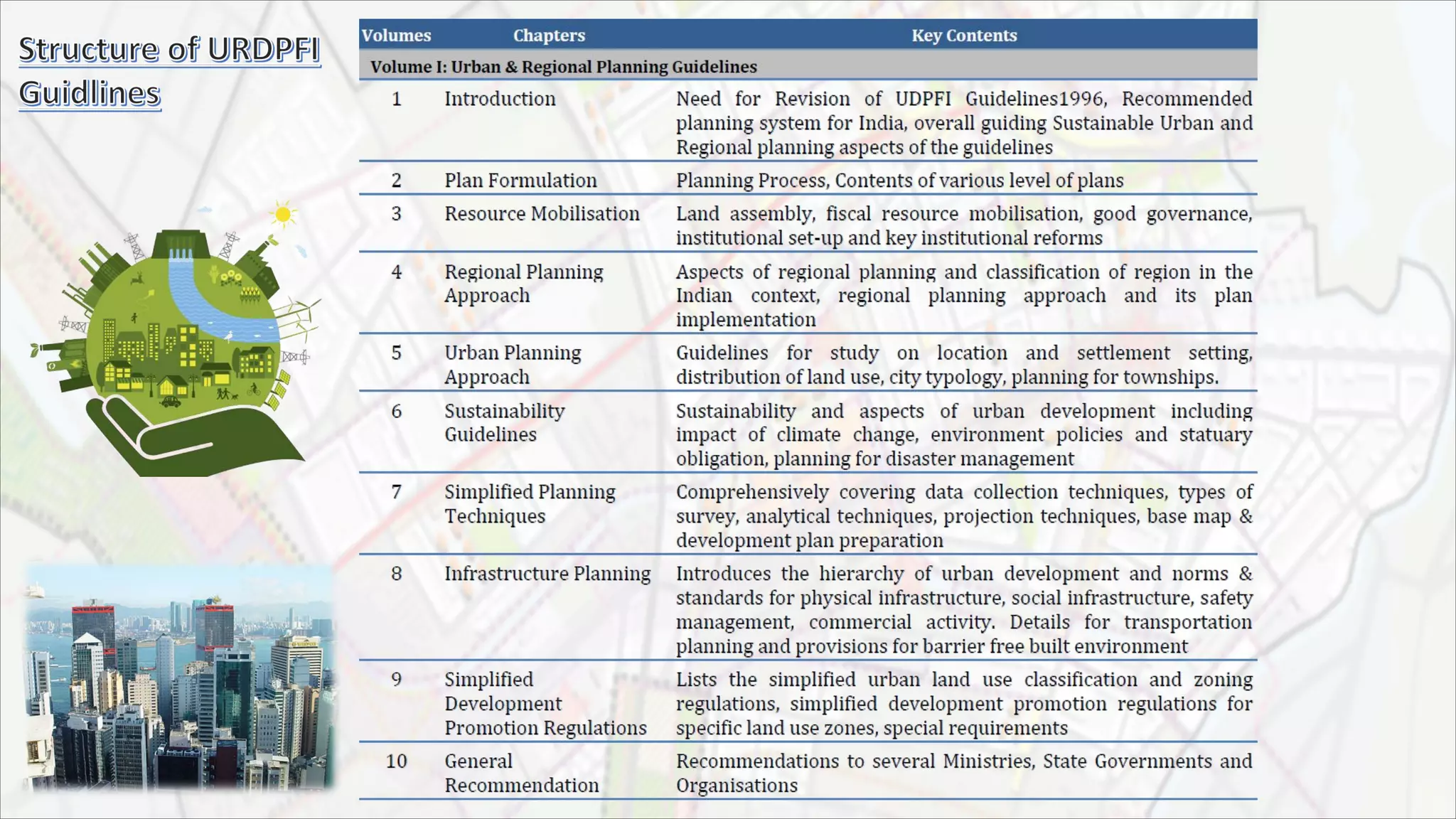 Structure of URDPFI Guidlines

| Volumes | Chapters | Key Contents |
|---|---|---|
| Volume I: Urban & Regional Planning Guidelines | | |
| 1 | Introduction | Need for Revision of UDPFI Guidelines1996, Recommended planning system for India, overall guiding Sustainable Urban and Regional planning aspects of the guidelines |
| 2 | Plan Formulation | Planning Process, Contents of various level of plans |
| 3 | Resource Mobilisation | Land assembly, fiscal resource mobilisation, good governance, institutional set-up and key institutional reforms |
| 4 | Regional Planning Approach | Aspects of regional planning and classification of region in the Indian context, regional planning approach and its plan implementation |
| 5 | Urban Planning Approach | Guidelines for study on location and settlement setting, distribution of land use, city typology, planning for townships. |
| 6 | Sustainability Guidelines | Sustainability and aspects of urban development including impact of climate change, environment policies and statuary obligation, planning for disaster management |
| 7 | Simplified Planning Techniques | Comprehensively covering data collection techniques, types of survey, analytical techniques, projection techniques, base map & development plan preparation |
| 8 | Infrastructure Planning | Introduces the hierarchy of urban development and norms & standards for physical infrastructure, social infrastructure, safety management, commercial activity. Details for transportation planning and provisions for barrier free built environment |
| 9 | Simplified Development Promotion Regulations | Lists the simplified urban land use classification and zoning regulations, simplified development promotion regulations for specific land use zones, special requirements |
| 10 | General Recommendation | Recommendations to several Ministries, State Governments and Organisations |